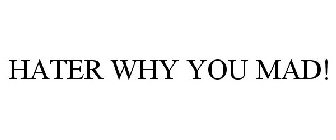 HATER WHY YOU MAD!